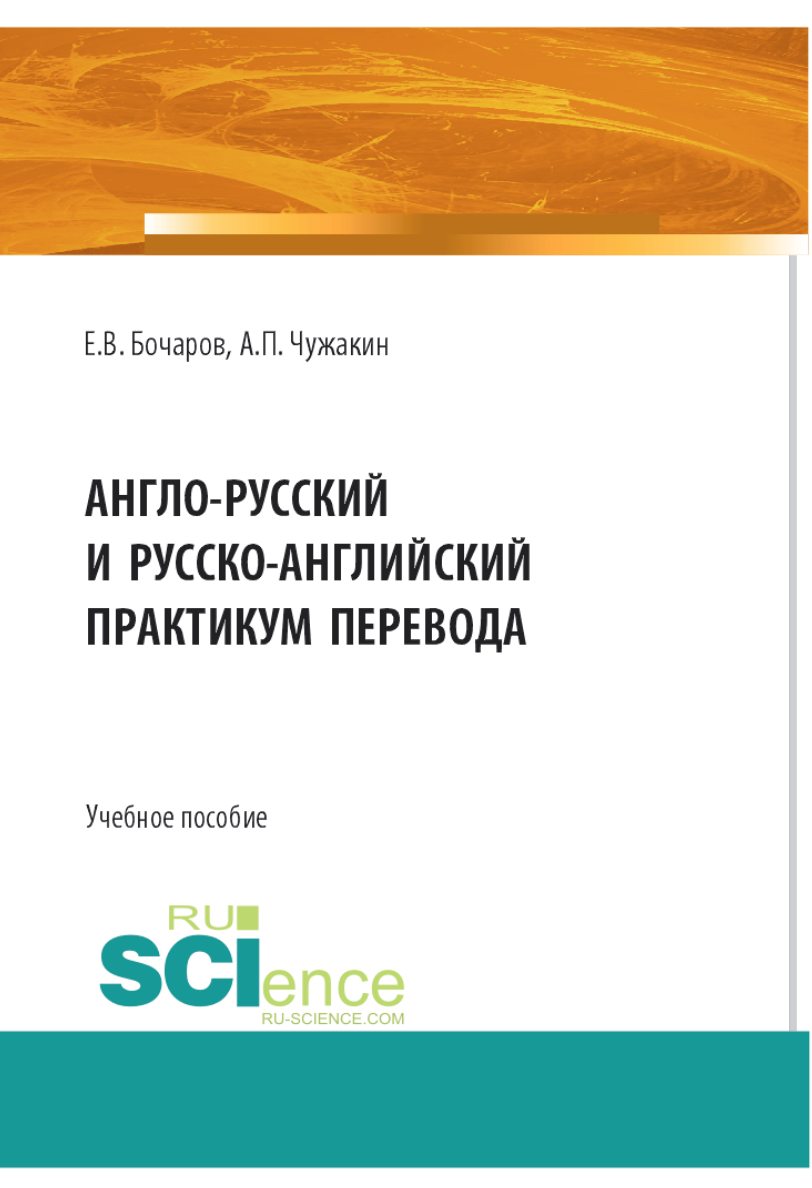 Е.В. Бочаров, А.П. Чужакин

АНГЛО-РУССКИЙ И РУССКО-АНГЛИЙСКИЙ ПРАКТИКУМ ПЕРЕВОДА

Учебное пособие

RU SCIence
RU-SCIENCE.COM